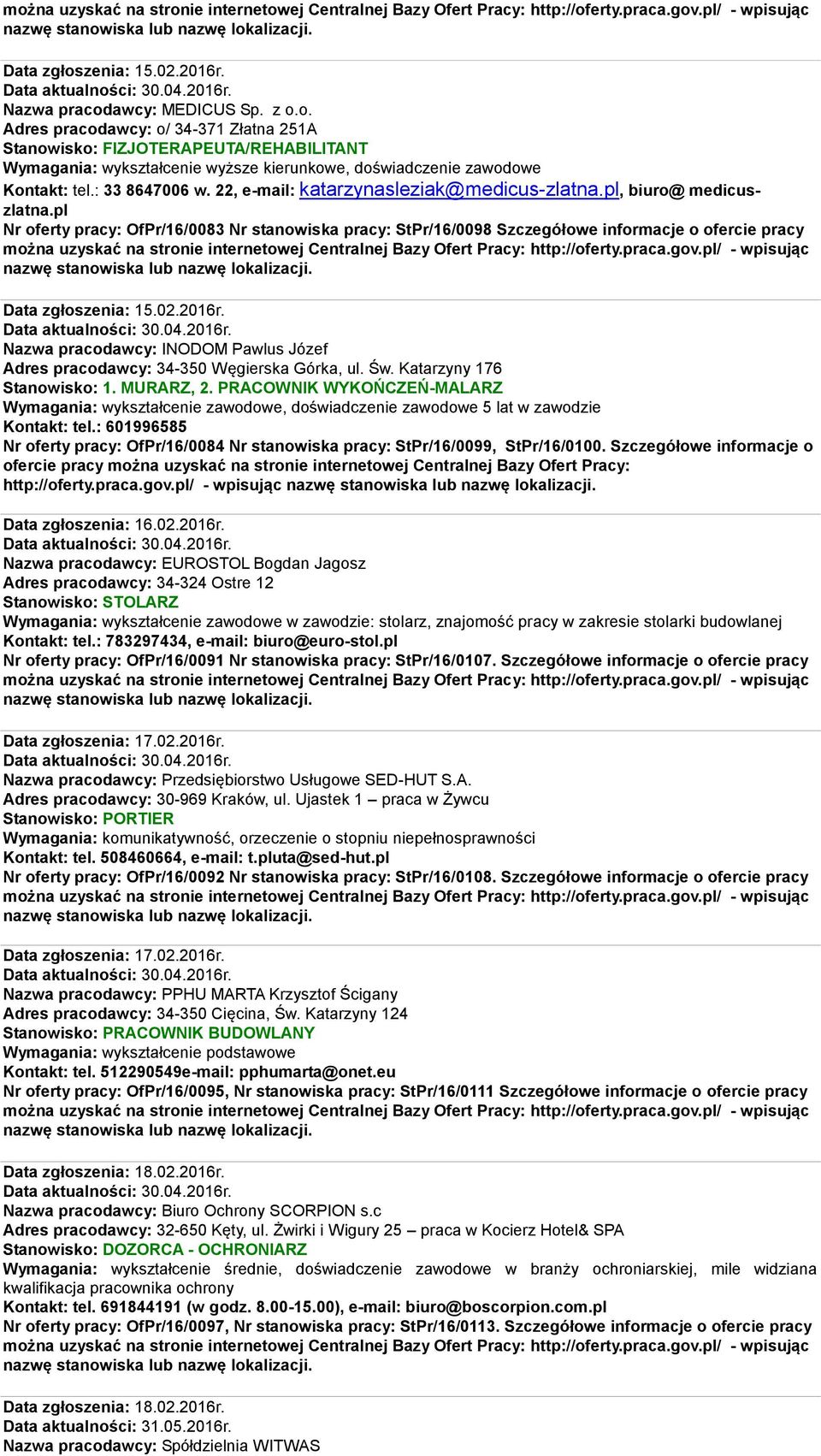 można uzyskać na stronie internetowej Centralnej Bazy Ofert Pracy: http://oferty.praca.gov.pl/ - wpisując nazwę stanowiska lub nazwę lokalizacji.

Data zgłoszenia: 15.02.2016r.
Data aktualności: 30.04.2016r.
Nazwa pracodawcy: MEDICUS Sp. z o.o.
Adres pracodawcy: o/ 34-371 Złatna 251A
Stanowisko: FIZJOTERAPEUTA/REHABILITANT
Wymagania: wykształcenie wyższe kierunkowe, doświadczenie zawodowe
Kontakt: tel.: 33 8647006 w. 22, e-mail: katarzynasleziak@medicus-zlatna.pl, biuro@ medicus-zlatna.pl
Nr oferty pracy: OfPr/16/0083 Nr stanowiska pracy: StPr/16/0098 Szczegółowe informacje o ofercie pracy można uzyskać na stronie internetowej Centralnej Bazy Ofert Pracy: http://oferty.praca.gov.pl/ - wpisując nazwę stanowiska lub nazwę lokalizacji.

Data zgłoszenia: 15.02.2016r.
Data aktualności: 30.04.2016r.
Nazwa pracodawcy: INODOM Pawlus Józef
Adres pracodawcy: 34-350 Węgierska Górka, ul. Św. Katarzyny 176
Stanowisko: 1. MURARZ, 2. PRACOWNIK WYKOŃCZEŃ-MALARZ
Wymagania: wykształcenie zawodowe, doświadczenie zawodowe 5 lat w zawodzie
Kontakt: tel.: 601996585
Nr oferty pracy: OfPr/16/0084 Nr stanowiska pracy: StPr/16/0099, StPr/16/0100. Szczegółowe informacje o ofercie pracy można uzyskać na stronie internetowej Centralnej Bazy Ofert Pracy: http://oferty.praca.gov.pl/ - wpisując nazwę stanowiska lub nazwę lokalizacji.

Data zgłoszenia: 16.02.2016r.
Data aktualności: 30.04.2016r.
Nazwa pracodawcy: EUROSTOL Bogdan Jagosz
Adres pracodawcy: 34-324 Ostre 12
Stanowisko: STOLARZ
Wymagania: wykształcenie zawodowe w zawodzie: stolarz, znajomość pracy w zakresie stolarki budowlanej
Kontakt: tel.: 783297434, e-mail: biuro@euro-stol.pl
Nr oferty pracy: OfPr/16/0091 Nr stanowiska pracy: StPr/16/0107. Szczegółowe informacje o ofercie pracy można uzyskać na stronie internetowej Centralnej Bazy Ofert Pracy: http://oferty.praca.gov.pl/ - wpisując nazwę stanowiska lub nazwę lokalizacji.

Data zgłoszenia: 17.02.2016r.
Data aktualności: 30.04.2016r.
Nazwa pracodawcy: Przedsiębiorstwo Usługowe SED-HUT S.A.
Adres pracodawcy: 30-969 Kraków, ul. Ujastek 1 – praca w Żywcu
Stanowisko: PORTIER
Wymagania: komunikatywność, orzeczenie o stopniu niepełnosprawności
Kontakt: tel. 508460664, e-mail: t.pluta@sed-hut.pl
Nr oferty pracy: OfPr/16/0092 Nr stanowiska pracy: StPr/16/0108. Szczegółowe informacje o ofercie pracy można uzyskać na stronie internetowej Centralnej Bazy Ofert Pracy: http://oferty.praca.gov.pl/ - wpisując nazwę stanowiska lub nazwę lokalizacji.

Data zgłoszenia: 17.02.2016r.
Data aktualności: 30.04.2016r.
Nazwa pracodawcy: PPHU MARTA Krzysztof Ścigany
Adres pracodawcy: 34-350 Cięcina, Św. Katarzyny 124
Stanowisko: PRACOWNIK BUDOWLANY
Wymagania: wykształcenie podstawowe
Kontakt: tel. 512290549e-mail: pphumarta@onet.eu
Nr oferty pracy: OfPr/16/0095, Nr stanowiska pracy: StPr/16/0111 Szczegółowe informacje o ofercie pracy można uzyskać na stronie internetowej Centralnej Bazy Ofert Pracy: http://oferty.praca.gov.pl/ - wpisując nazwę stanowiska lub nazwę lokalizacji.

Data zgłoszenia: 18.02.2016r.
Data aktualności: 30.04.2016r.
Nazwa pracodawcy: Biuro Ochrony SCORPION s.c
Adres pracodawcy: 32-650 Kęty, ul. Żwirki i Wigury 25 – praca w Kocierz Hotel& SPA
Stanowisko: DOZORCA - OCHRONIARZ
Wymagania: wykształcenie średnie, doświadczenie zawodowe w branży ochroniarskiej, mile widziana kwalifikacja pracownika ochrony
Kontakt: tel. 691844191 (w godz. 8.00-15.00), e-mail: biuro@boscorpion.com.pl
Nr oferty pracy: OfPr/16/0097, Nr stanowiska pracy: StPr/16/0113. Szczegółowe informacje o ofercie pracy można uzyskać na stronie internetowej Centralnej Bazy Ofert Pracy: http://oferty.praca.gov.pl/ - wpisując nazwę stanowiska lub nazwę lokalizacji.

Data zgłoszenia: 18.02.2016r.
Data aktualności: 31.05.2016r.
Nazwa pracodawcy: Spółdzielnia WITWAS